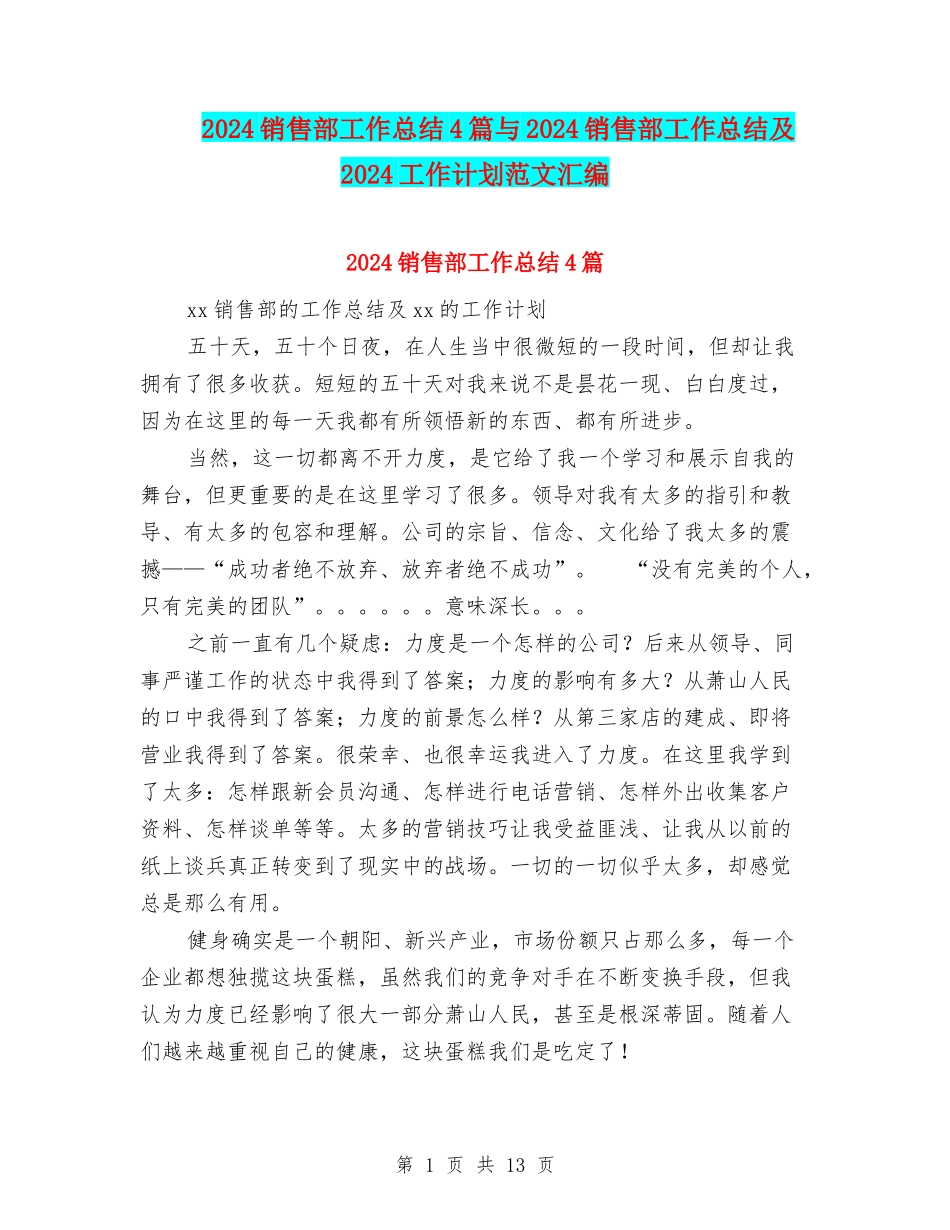 2024销售部工作总结4篇与2024销售部工作总结及2024工作计划范文汇编

2024销售部工作总结4篇

xx销售部的工作总结及xx的工作计划

五十天，五十个日夜，在人生当中很微短的一段时间，但却让我拥有了很多收获。短短的五十天对我来说不是昙花一现、白白度过，因为在这里的每一天我都有所领悟新的东西、都有所进步。

当然，这一切都离不开力度，是它给了我一个学习和展示自我的舞台，但更重要的是在这里学习了很多。领导对我有太多的指引和教导、有太多的包容和理解。公司的宗旨、信念、文化给了我太多的震撼——“成功者绝不放弃、放弃者绝不成功”。 “没有完美的个人，只有完美的团队”。。。。。。意味深长。。。

之前一直有几个疑虑：力度是一个怎样的公司？后来从领导、同事严谨工作的状态中我得到了答案；力度的影响有多大？从萧山人民的口中我得到了答案；力度的前景怎么样？从第三家店的建成、即将营业我得到了答案。很荣幸、也很幸运我进入了力度。在这里我学到了太多：怎样跟新会员沟通、怎样进行电话营销、怎样外出收集客户资料、怎样谈单等等。太多的营销技巧让我受益匪浅、让我从以前的纸上谈兵真正转变到了现实中的战场。一切的一切似乎太多，却感觉总是那么有用。

健身确实是一个朝阳、新兴产业，市场份额只占那么多，每一个企业都想独揽这块蛋糕，虽然我们的竞争对手在不断变换手段，但我认为力度已经影响了很大一部分萧山人民，甚至是根深蒂固。随着人们越来越重视自己的健康，这块蛋糕我们是吃定了！

第 1 页 共 13 页